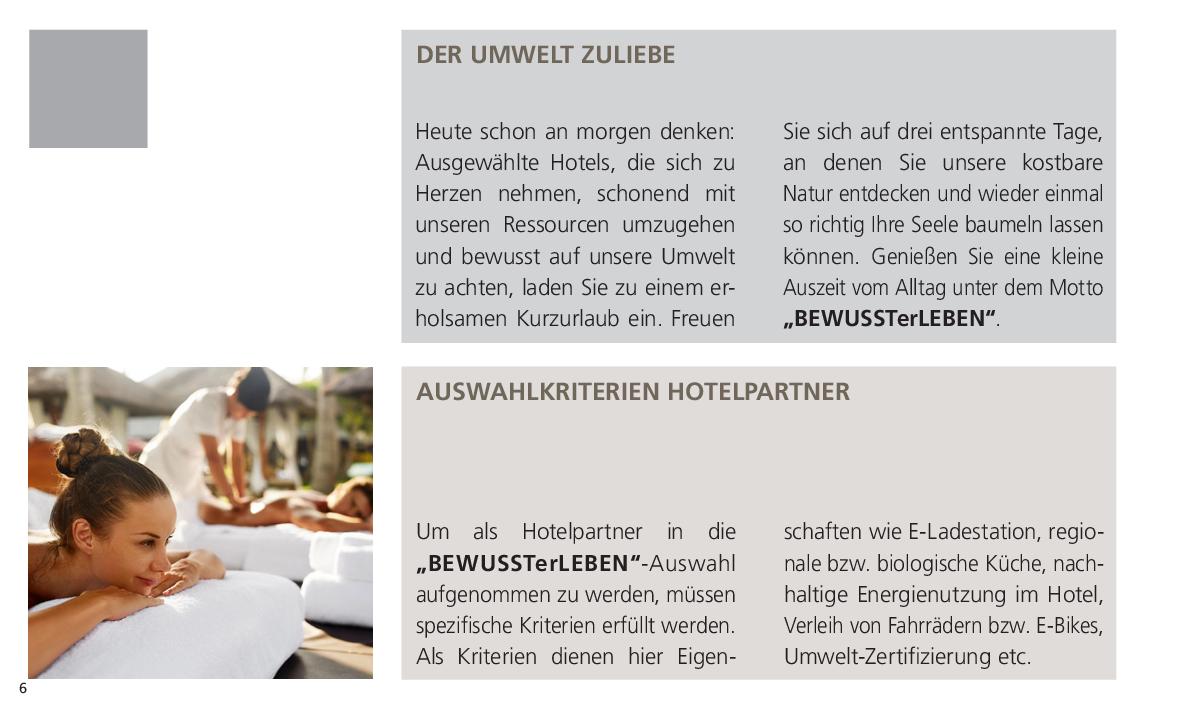 DER UMWELT ZULIEBE

Heute schon an morgen denken: Ausgewählte Hotels, die sich zu Herzen nehmen, schonend mit unseren Ressourcen umzugehen und bewusst auf unsere Umwelt zu achten, laden Sie zu einem erholsamen Kurzurlaub ein. Freuen Sie sich auf drei entspannte Tage, an denen Sie unsere kostbare Natur entdecken und wieder einmal so richtig Ihre Seele baumeln lassen können. Genießen Sie eine kleine Auszeit vom Alltag unter dem Motto „BEWUSSTerLEBEN“.

AUSWAHLKRITERIEN HOTELPARTNER

Um als Hotelpartner in die „BEWUSSTerLEBEN“-Auswahl aufgenommen zu werden, müssen spezifische Kriterien erfüllt werden. Als Kriterien dienen hier Eigenschaften wie E-Ladestation, regionale bzw. biologische Küche, nachhaltige Energienutzung im Hotel, Verleih von Fahrrädern bzw. E-Bikes, Umwelt-Zertifizierung etc.

6